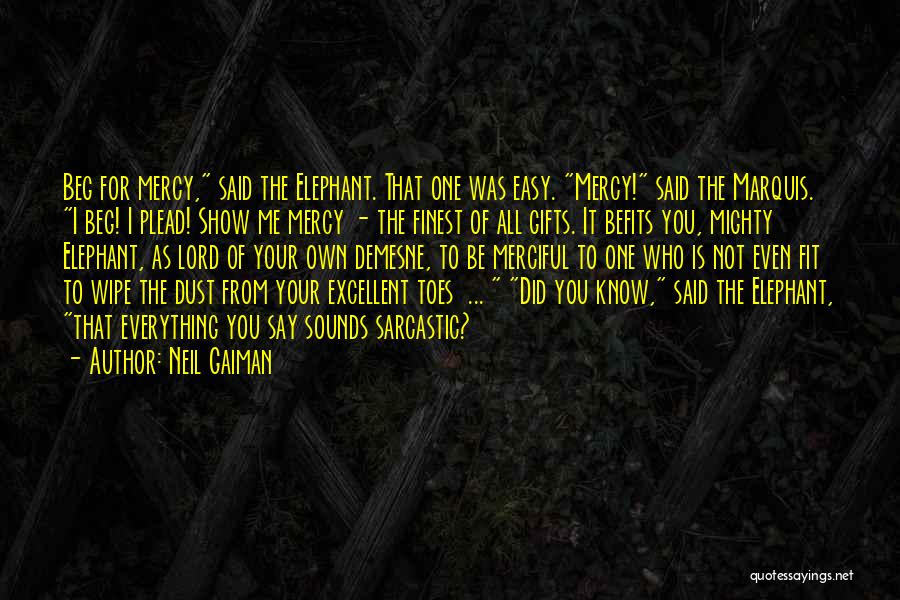 Beg for mercy," said the Elephant. That one was easy. "Mercy!" said the Marquis. "I beg! I plead! Show me mercy - the finest of all gifts. It befits you, mighty Elephant, as lord of your own demesne, to be merciful to one who is not even fit to wipe the dust from your excellent toes ... " "Did you know," said the Elephant, "that everything you say sounds sarcastic?

- Author: Neil Gaiman

quotessayings.net